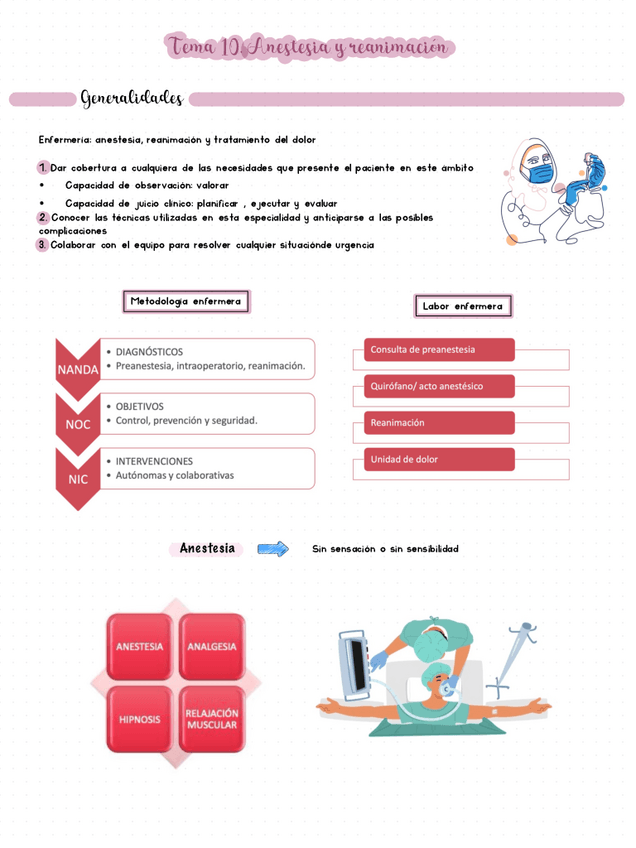 Tema 10. Anestesia y reanimación

Generalidades

Enfermería: anestesia, reanimación y tratamiento del dolor

1. Dar cobertura a cualquiera de las necesidades que presente el paciente en este ámbito
• Capacidad de observación: valorar
• Capacidad de juicio clínico: planificar , ejecutar y evaluar
2. Conocer las técnicas utilizadas en esta especialidad y anticiparse a las posibles complicaciones
3. Colaborar con el equipo para resolver cualquier situaciónde urgencia

Metodología enfermera

NANDA
• DIAGNÓSTICOS
• Preanestesia, intraoperatorio, reanimación.

NOC
• OBJETIVOS
• Control, prevención y seguridad.

NIC
• INTERVENCIONES
• Autónomas y colaborativas

Labor enfermera

Consulta de preanestesia

Quirófano/ acto anestésico

Reanimación

Unidad de dolor

Anestesia

Sin sensación o sin sensibilidad

ANESTESIA
ANALGESIA
HIPNOSIS
RELAJACIÓN MUSCULAR